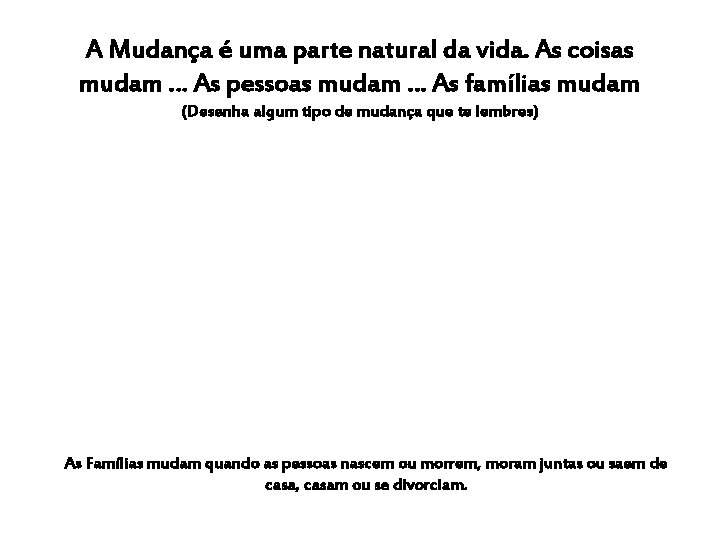 A Mudança é uma parte natural da vida. As coisas mudam ... As pessoas mudam ... As famílias mudam

(Desenha algum tipo de mudança que te lembres)

As Famílias mudam quando as pessoas nascem ou morrem, moram juntas ou saem de casa, casam ou se divorciam.